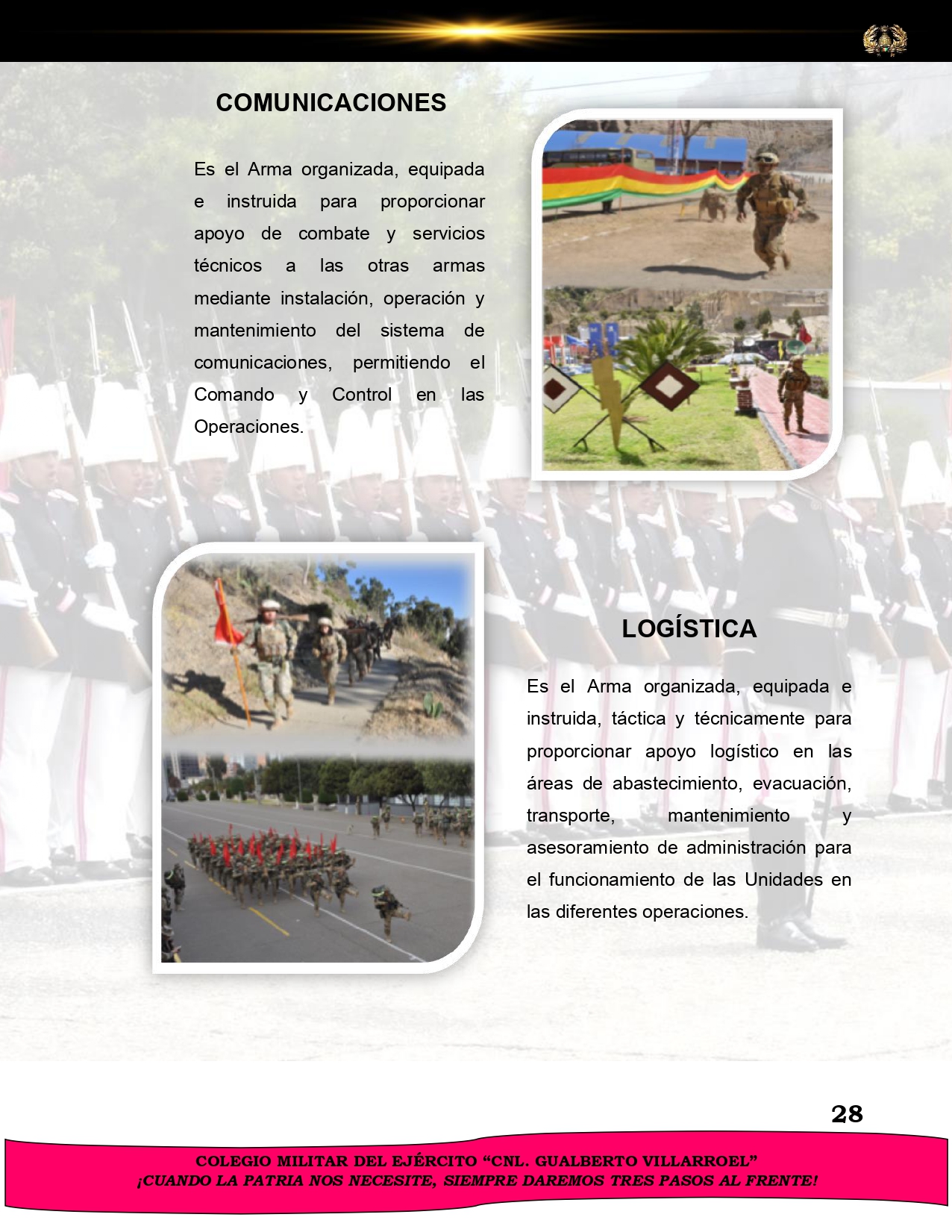 COMUNICACIONES

Es el Arma organizada, equipada e instruida para proporcionar apoyo de combate y servicios técnicos a las otras armas mediante instalación, operación y mantenimiento del sistema de comunicaciones, permitiendo el Comando y Control en las Operaciones.

LOGÍSTICA

Es el Arma organizada, equipada e instruida, táctica y técnicamente para proporcionar apoyo logístico en las áreas de abastecimiento, evacuación, transporte, mantenimiento y asesoramiento de administración para el funcionamiento de las Unidades en las diferentes operaciones.

28

COLEGIO MILITAR DEL EJÉRCITO “CNL. GUALBERTO VILLARROEL”
¡CUANDO LA PATRIA NOS NECESITE, SIEMPRE DAREMOS TRES PASOS AL FRENTE!